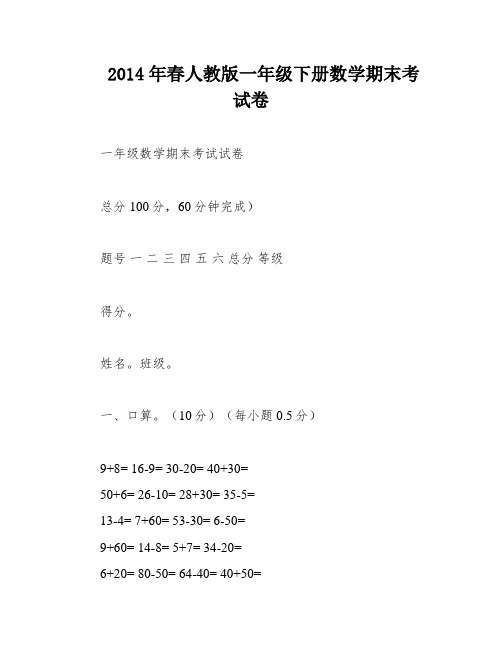 2014年春人教版一年级下册数学期末考试卷

一年级数学期末考试试卷

总分100分，60分钟完成）

题号 一 二 三 四 五 六 总分 等级

得分。

姓名。班级。

一、口算。（10分）（每小题0.5分）

9+8= 16-9= 30-20= 40+30=

50+6= 26-10= 28+30= 35-5=

13-4= 7+60= 53-30= 6-50=

9+60= 14-8= 5+7= 34-20=

6+20= 80-50= 64-40= 40+50=